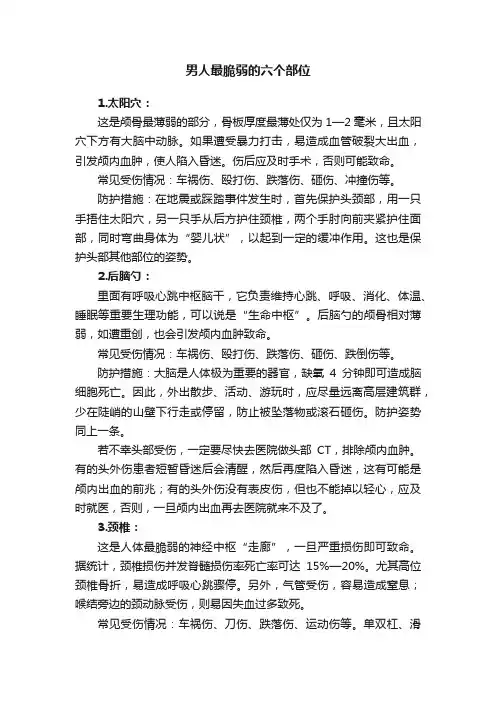 男人最脆弱的六个部位

1.太阳穴：

这是颅骨最薄弱的部分，骨板厚度最薄处仅为 1—2 毫米，且太阳穴下方有大脑中动脉。如果遭受暴力打击，易造成血管破裂大出血，引发颅内血肿，使人陷入昏迷。伤后应及时手术，否则可能致命。

常见受伤情况：车祸伤、殴打伤、跌落伤、砸伤、冲撞伤等。

防护措施：在地震或踩踏事件发生时，首先保护头颈部，用一只手捂住太阳穴，另一只手从后方护住颈椎，两个手肘向前夹紧护住面部，同时弯曲身体为“婴儿状”，以起到一定的缓冲作用。这也是保护头部其他部位的姿势。

2.后脑勺：

里面有呼吸心跳中枢脑干，它负责维持心跳、呼吸、消化、体温、睡眠等重要生理功能，可以说是“生命中枢”。后脑勺的颅骨相对薄弱，如遭重创，也会引发颅内血肿致命。

常见受伤情况：车祸伤、殴打伤、跌落伤、砸伤、跌倒伤等。

防护措施：大脑是人体极为重要的器官，缺氧 4 分钟即可造成脑细胞死亡。因此，外出散步、活动、游玩时，应尽量远离高层建筑群，少在陡峭的山壁下行走或停留，防止被坠落物或滚石砸伤。防护姿势同上一条。

若不幸头部受伤，一定要尽快去医院做头部 CT，排除颅内血肿。有的头外伤患者短暂昏迷后会清醒，然后再度陷入昏迷，这有可能是颅内出血的前兆；有的头外伤没有表皮伤，但也不能掉以轻心，应及时就医，否则，一旦颅内出血再去医院就来不及了。

3.颈椎：

这是人体最脆弱的神经中枢“走廊”，一旦严重损伤即可致命。据统计，颈椎损伤并发脊髓损伤率死亡率可达 15%—20%。尤其高位颈椎骨折，易造成呼吸心跳骤停。另外，气管受伤，容易造成窒息；喉结旁边的颈动脉受伤，则易因失血过多致死。

常见受伤情况：车祸伤、刀伤、跌落伤、运动伤等。单双杠、滑